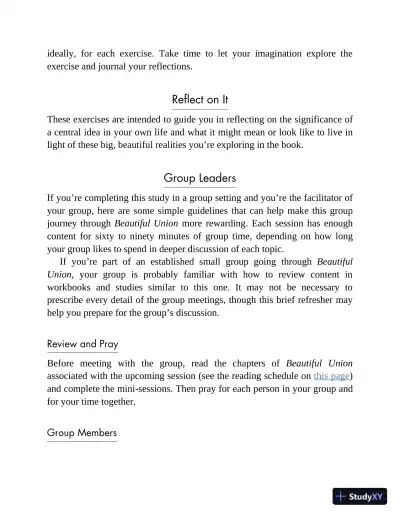 ideally, for each exercise. Take time to let your imagination explore the exercise and journal your reflections.

Reflect on It

These exercises are intended to guide you in reflecting on the significance of a central idea in your own life and what it might mean or look like to live in light of these big, beautiful realities you're exploring in the book.

Group Leaders

If you're completing this study in a group setting and you're the facilitator of your group, here are some simple guidelines that can help make this group journey through Beautiful Union more rewarding. Each session has enough content for sixty to ninety minutes of group time, depending on how long your group likes to spend in deeper discussion of each topic.

If you're part of an established small group going through Beautiful Union, your group is probably familiar with how to review content in workbooks and studies similar to this one. It may not be necessary to prescribe every detail of the group meetings, though this brief refresher may help you prepare for the group's discussion.

Review and Pray

Before meeting with the group, read the chapters of Beautiful Union associated with the upcoming session (see the reading schedule on this page) and complete the mini-sessions. Then pray for each person in your group and for your time together.

Group Members

StudyXY